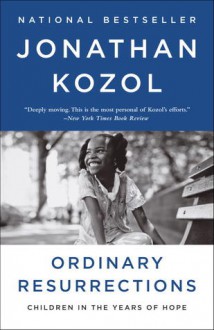 NATIONAL BESTSELLER

JONATHAN KOZOL

"Deeply moving. This is the most personal of Kozol's efforts."
–New York Times Book Review

ORDINARY RESURRECTIONS

CHILDREN IN THE YEARS OF HOPE